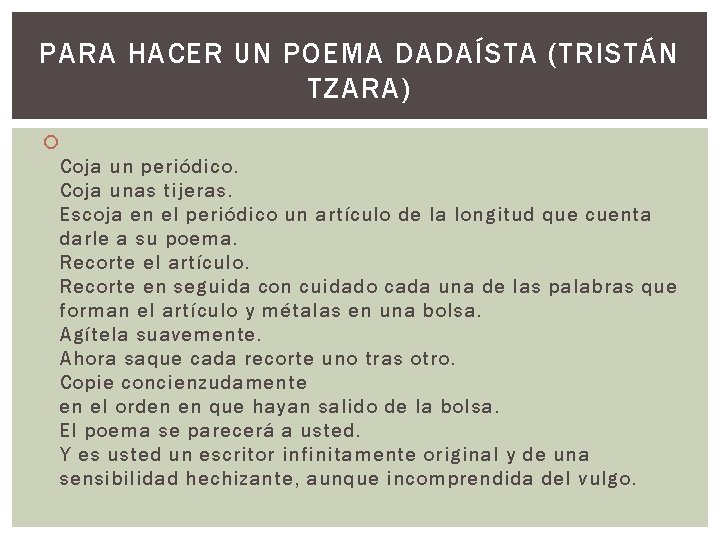 PARA HACER UN POEMA DADAÍSTA (TRISTÁN TZARA)

Coja un periódico.
Coja unas tijeras.
Escoja en el periódico un artículo de la longitud que cuenta darle a su poema.
Recorte el artículo.
Recorte en seguida con cuidado cada una de las palabras que forman el artículo y métalas en una bolsa.
Agítela suavemente.
Ahora saque cada recorte uno tras otro.
Copie concienzudamente
en el orden en que hayan salido de la bolsa.
El poema se parecerá a usted.
Y es usted un escritor infinitamente original y de una sensibilidad hechizante, aunque incomprendida del vulgo.